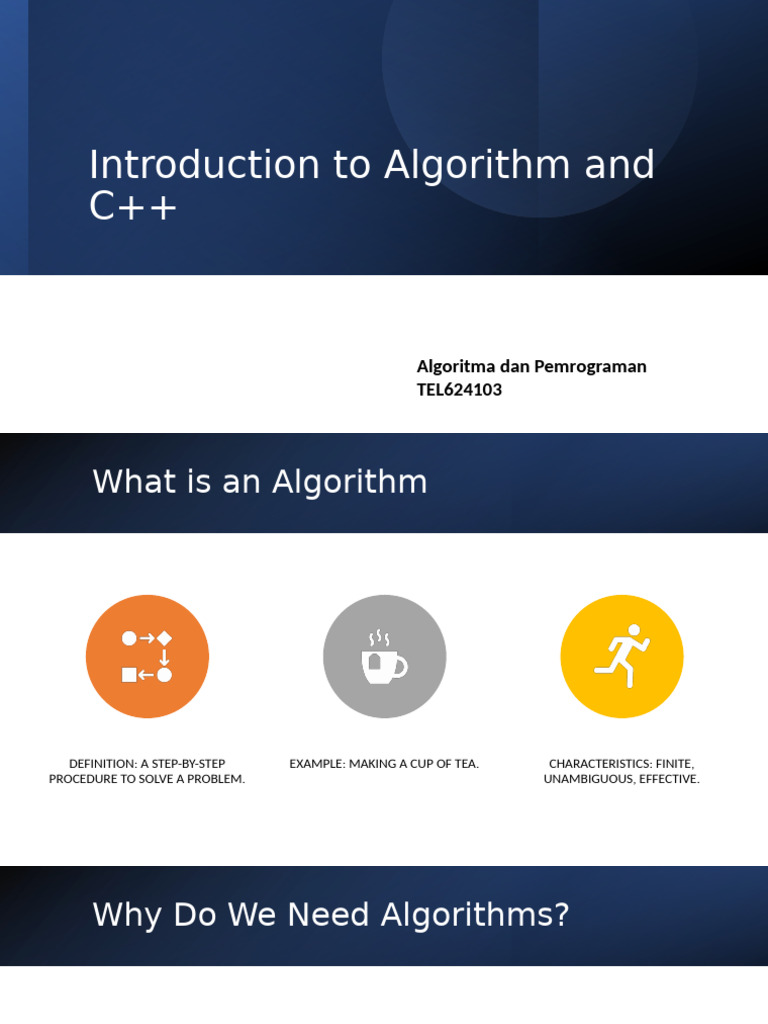 Introduction to Algorithm and C++

Algoritma dan Pemrograman
TEL624103

What is an Algorithm

DEFINITION: A STEP-BY-STEP PROCEDURE TO SOLVE A PROBLEM.

EXAMPLE: MAKING A CUP OF TEA.

CHARACTERISTICS: FINITE, UNAMBIGUOUS, EFFECTIVE.

Why Do We Need Algorithms?